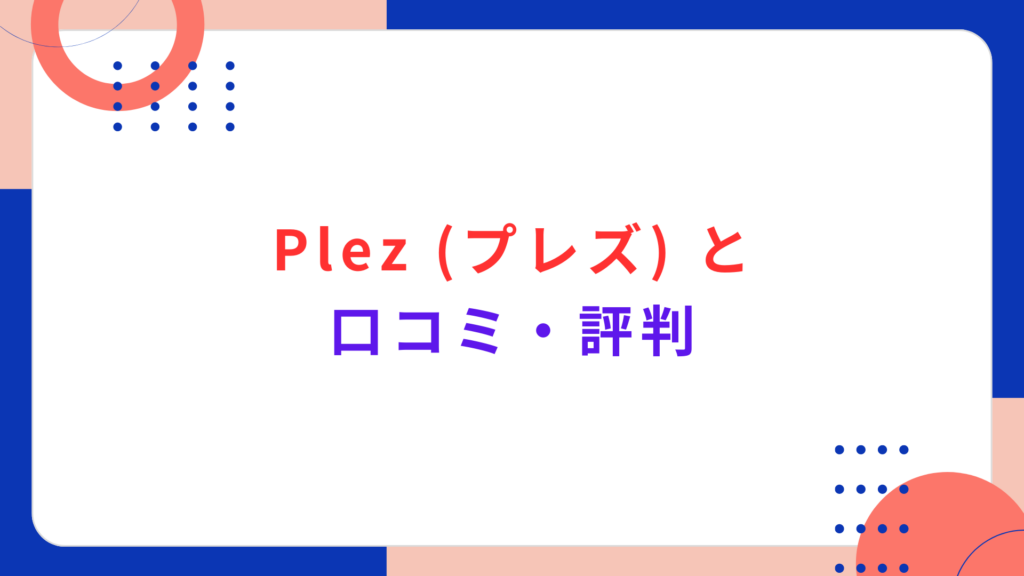 Plez (プレズ) と
口コミ・評判